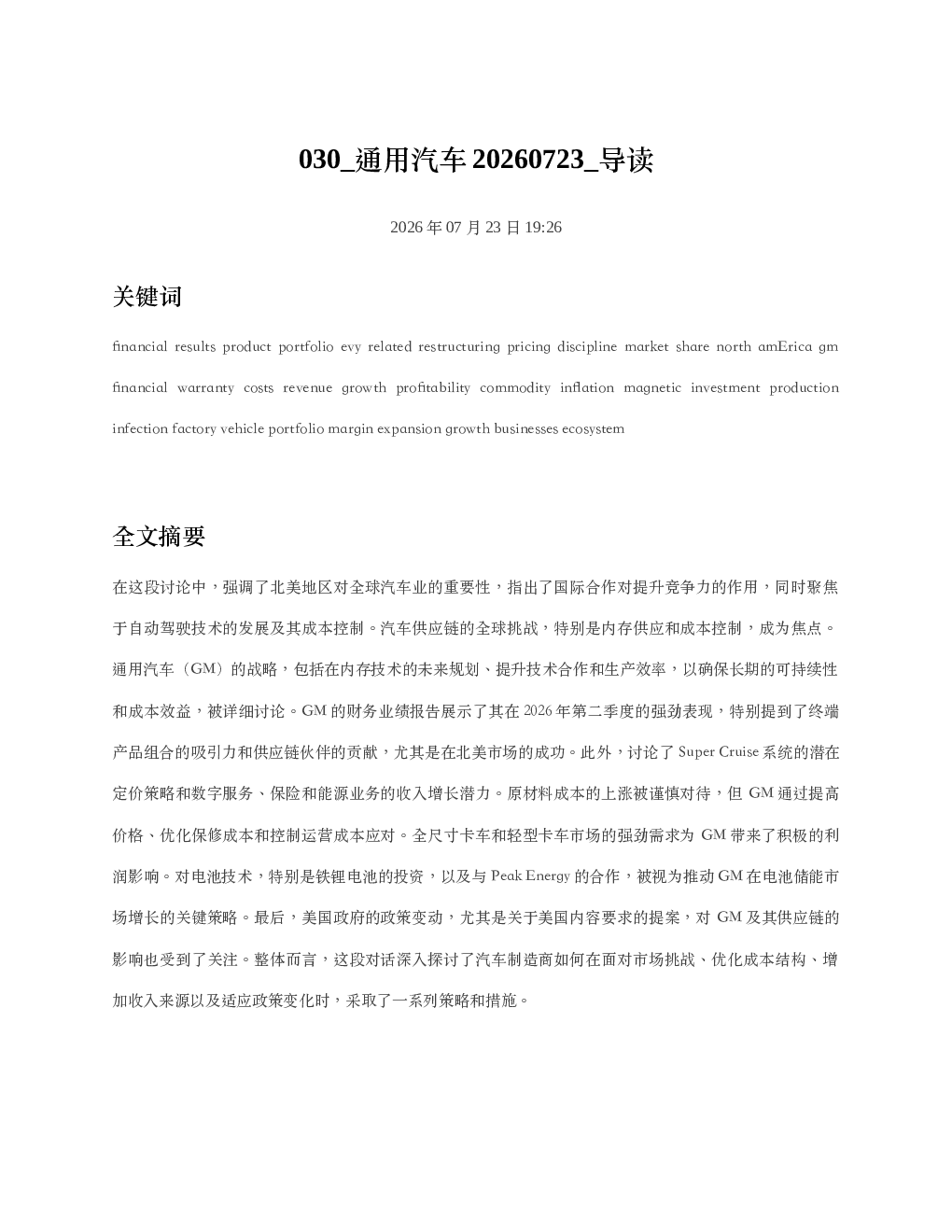 030_通用汽车20260723_导读

2026年07月23日19:26

关键词

financial results product portfolio evy related restructuring pricing discipline market share north amErica gm financial warranty costs revenue growth profitability commodity inflation magnetic investment production infection factory vehicle portfolio margin expansion growth businesses ecosystem

全文摘要

在这段讨论中，强调了北美地区对全球汽车业的重要性，指出了国际合作对提升竞争力的作用，同时聚焦于自动驾驶技术的发展及其成本控制。汽车供应链的全球挑战，特别是内存供应和成本控制，成为焦点。通用汽车（GM）的战略，包括在内存技术的未来规划、提升技术合作和生产效率，以确保长期的可持续性和成本效益，被详细讨论。GM的财务业绩报告展示了其在2026年第二季度的强劲表现，特别提到了终端产品组合的吸引力和供应链伙伴的贡献，尤其是在北美市场的成功。此外，讨论了Super Cruise系统的潜在定价策略和数字服务、保险和能源业务的收入增长潜力。原材料成本的上涨被谨慎对待，但GM通过提高价格、优化保修成本和控制运营成本应对。全尺寸卡车和轻型卡车市场的强劲需求为GM带来了积极的利润影响。对电池技术，特别是铁锂电池的投资，以及与Peak Energy的合作，被视为推动GM在电池储能市场增长的关键策略。最后，美国政府的政策变动，尤其是关于美国内容要求的提案，对GM及其供应链的影响也受到了关注。整体而言，这段对话深入探讨了汽车制造商如何在面对市场挑战、优化成本结构、增加收入来源以及适应政策变化时，采取了一系列策略和措施。